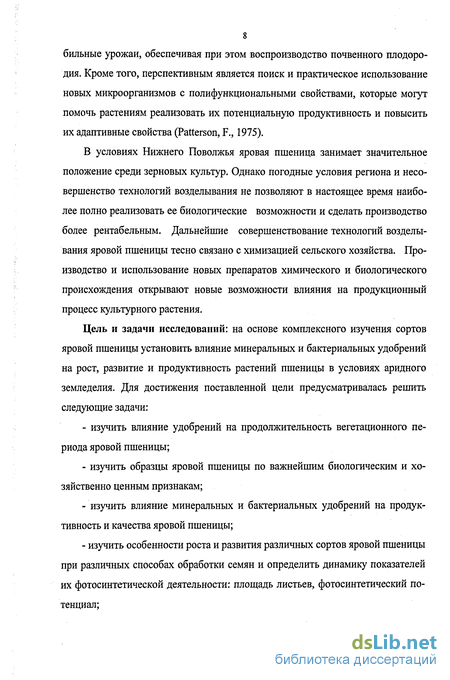 8

бильные урожаи, обеспечивая при этом воспроизводство почвенного плодородия. Кроме того, перспективным является поиск и практическое использование новых микроорганизмов с полифункциональными свойствами, которые могут помочь растениям реализовать их потенциальную продуктивность и повысить их адаптивные свойства (Patterson, F., 1975).

В условиях Нижнего Поволжья яровая пшеница занимает значительное положение среди зерновых культур. Однако погодные условия региона и несовершенство технологий возделывания не позволяют в настоящее время наиболее полно реализовать ее биологические возможности и сделать производство более рентабельным. Дальнейшие совершенствование технологий возделывания яровой пшеницы тесно связано с химизацией сельского хозяйства. Производство и использование новых препаратов химического и биологического происхождения открывают новые возможности влияния на продукционный процесс культурного растения.

Цель и задачи исследований: на основе комплексного изучения сортов яровой пшеницы установить влияние минеральных и бактериальных удобрений на рост, развитие и продуктивность растений пшеницы в условиях аридного земледелия. Для достижения поставленной цели предусматривалась решить следующие задачи:

- изучить влияние удобрений на продолжительность вегетационного периода яровой пшеницы;

- изучить образцы яровой пшеницы по важнейшим биологическим и хозяйственно ценным признакам;

- изучить влияние минеральных и бактериальных удобрений на продуктивность и качества яровой пшеницы;

- изучить особенности роста и развития различных сортов яровой пшеницы при различных способах обработки семян и определить динамику показателей их фотосинтетической деятельности: площадь листьев, фотосинтетический потенциал;

dsLib.net
библиотека диссертаций